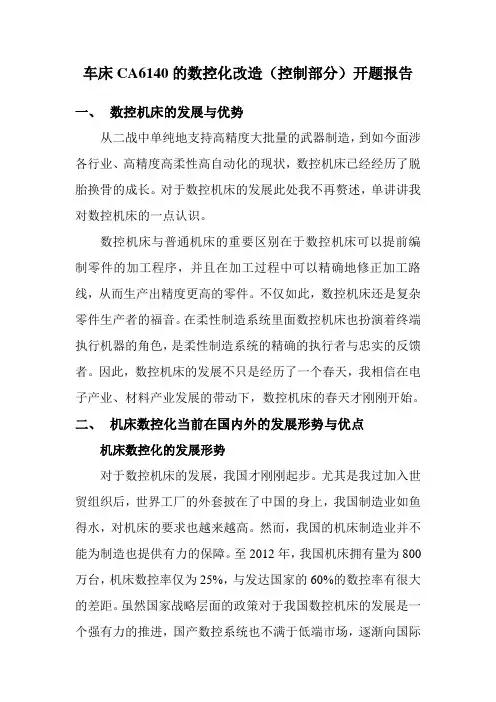 车床 CA6140 的数控化改造（控制部分）开题报告

一、　数控机床的发展与优势

从二战中单纯地支持高精度大批量的武器制造，到如今面涉各行业、高精度高柔性高自动化的现状，数控机床已经经历了脱胎换骨的成长。对于数控机床的发展此处我不再赘述，单讲讲我对数控机床的一点认识。

数控机床与普通机床的重要区别在于数控机床可以提前编制零件的加工程序，并且在加工过程中可以精确地修正加工路线，从而生产出精度更高的零件。不仅如此，数控机床还是复杂零件生产者的福音。在柔性制造系统里面数控机床也扮演着终端执行机器的角色，是柔性制造系统的精确的执行者与忠实的反馈者。因此，数控机床的发展不只是经历了一个春天，我相信在电子产业、材料产业发展的带动下，数控机床的春天才刚刚开始。

二、　机床数控化当前在国内外的发展形势与优点

机床数控化的发展形势

对于数控机床的发展，我国才刚刚起步。尤其是我过加入世贸组织后，世界工厂的外套披在了中国的身上，我国制造业如鱼得水，对机床的要求也越来越高。然而，我国的机床制造业并不能为制造也提供有力的保障。至 2012 年，我国机床拥有量为 800 万台，机床数控率仅为 25%，与发达国家的 60%的数控率有很大的差距。虽然国家战略层面的政策对于我国数控机床的发展是一个强有力的推进，国产数控系统也不满于低端市场，逐渐向国际